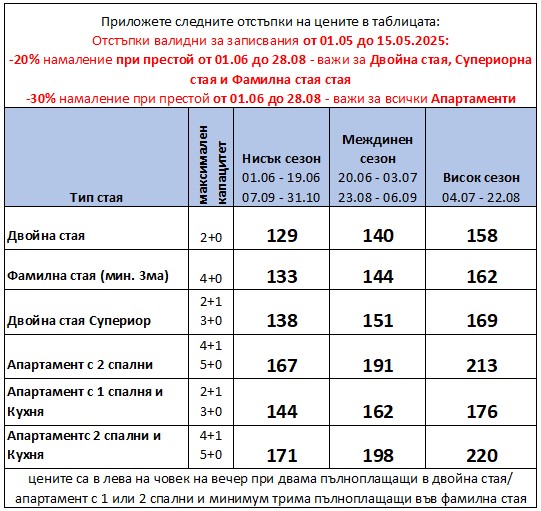 Приложете следните отстъпки на цените в таблицата:
Отстъпки валидни за записвания от 01.05 до 15.05.2025:
-20% намаление при престой от 01.06 до 28.08 - важи за Двойна стая, Супериорна стая и Фамилна стая стая
-30% намаление при престой от 01.06 до 28.08 - важи за всички Апартаменти

| Тип стая | максимален капацитет | Нисък сезон 01.06 - 19.06 07.09 - 31.10 | Междинен сезон 20.06 - 03.07 23.08 - 06.09 | Висок сезон 04.07 - 22.08 |
|---|---|---|---|---|
| Двойна стая | 2+0 | 129 | 140 | 158 |
| Фамилна стая (мин. 3ма) | 4+0 | 133 | 144 | 162 |
| Двойна стая Супериор | 2+1 3+0 | 138 | 151 | 169 |
| Апартамент с 2 спални | 4+1 5+0 | 167 | 191 | 213 |
| Апартамент с 1 спалня и Кухня | 2+1 3+0 | 144 | 162 | 176 |
| Апартаментс 2 спални и Кухня | 4+1 5+0 | 171 | 198 | 220 |

цените са в лева на човек на вечер при двама пълноплащащи в двойна стая/ апартамент с 1 или 2 спални и минимум трима пълноплащащи във фамилна стая